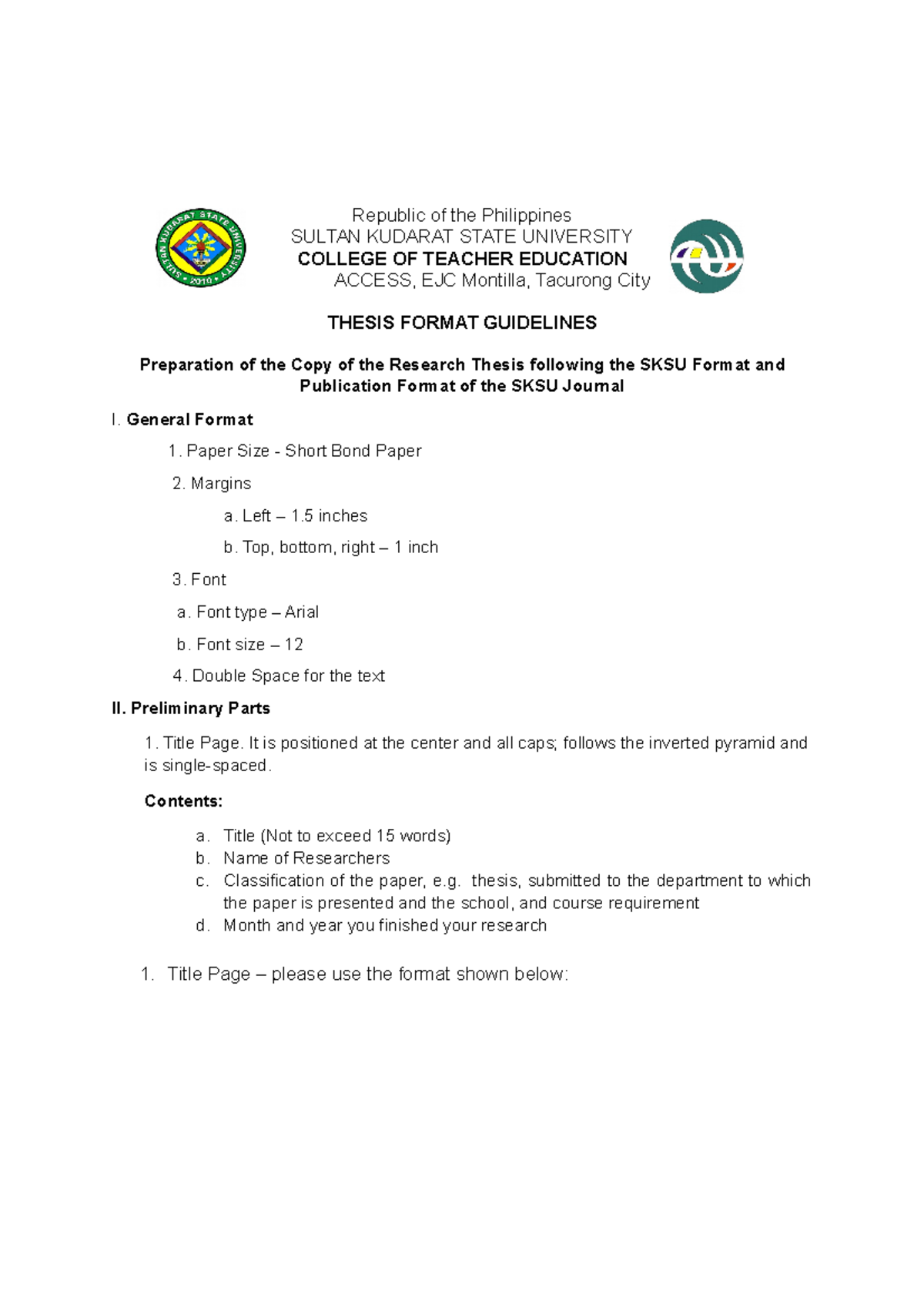 Republic of the Philippines
SULTAN KUDARAT STATE UNIVERSITY
COLLEGE OF TEACHER EDUCATION
ACCESS, EJC Montilla, Tacurong City

THESIS FORMAT GUIDELINES

Preparation of the Copy of the Research Thesis following the SKSU Format and Publication Format of the SKSU Journal

I. General Format

1. Paper Size - Short Bond Paper

2. Margins

a. Left – 1.5 inches

b. Top, bottom, right – 1 inch

3. Font

a. Font type – Arial

b. Font size – 12

4. Double Space for the text

II. Preliminary Parts

1. Title Page. It is positioned at the center and all caps; follows the inverted pyramid and is single-spaced.

Contents:

a. Title (Not to exceed 15 words)
b. Name of Researchers
c. Classification of the paper, e.g. thesis, submitted to the department to which the paper is presented and the school, and course requirement
d. Month and year you finished your research

1. Title Page – please use the format shown below: